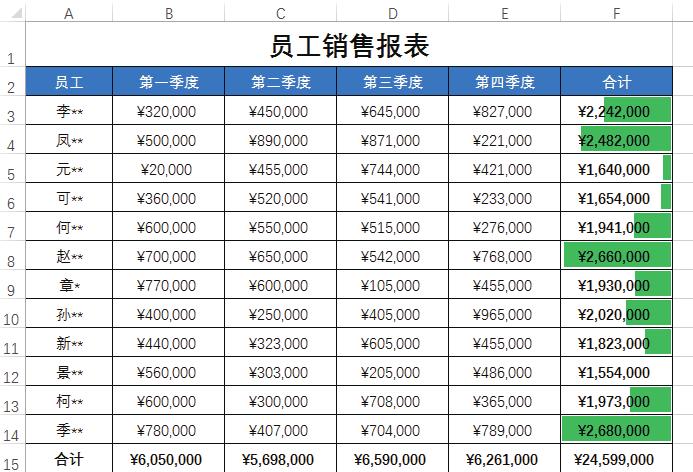 |   | A | B | C | D | E | F |
|---|---|---|---|---|---|---|
| 1 | 员工销售报表 | | | | | |
| 2 | 员工 | 第一季度 | 第二季度 | 第三季度 | 第四季度 | 合计 |
| 3 | 李** | ¥320,000 | ¥450,000 | ¥645,000 | ¥827,000 | ¥2,242,000 |
| 4 | 凤** | ¥500,000 | ¥890,000 | ¥871,000 | ¥221,000 | ¥2,482,000 |
| 5 | 元** | ¥20,000 | ¥455,000 | ¥744,000 | ¥421,000 | ¥1,640,000 |
| 6 | 可** | ¥360,000 | ¥520,000 | ¥541,000 | ¥233,000 | ¥1,654,000 |
| 7 | 何** | ¥600,000 | ¥550,000 | ¥515,000 | ¥276,000 | ¥1,941,000 |
| 8 | 赵** | ¥700,000 | ¥650,000 | ¥542,000 | ¥768,000 | ¥2,660,000 |
| 9 | 章* | ¥770,000 | ¥600,000 | ¥105,000 | ¥455,000 | ¥1,930,000 |
| 10 | 孙** | ¥400,000 | ¥250,000 | ¥405,000 | ¥965,000 | ¥2,020,000 |
| 11 | 新** | ¥440,000 | ¥323,000 | ¥605,000 | ¥455,000 | ¥1,823,000 |
| 12 | 景** | ¥560,000 | ¥303,000 | ¥205,000 | ¥486,000 | ¥1,554,000 |
| 13 | 柯** | ¥600,000 | ¥300,000 | ¥708,000 | ¥365,000 | ¥1,973,000 |
| 14 | 季** | ¥780,000 | ¥407,000 | ¥704,000 | ¥789,000 | ¥2,680,000 |
| 15 | 合计 | ¥6,050,000 | ¥5,698,000 | ¥6,590,000 | ¥6,261,000 | ¥24,599,000 |